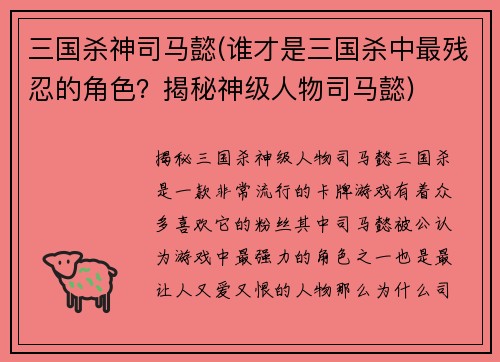 三国杀神司马懿(谁才是三国杀中最残忍的角色？揭秘神级人物司马懿)

揭秘三国杀神级人物司马懿三国杀是一款非常流行的卡牌游戏有着众多喜欢它的粉丝其中司马懿被公认为游戏中最强力的角色之一也是最让人又爱又恨的人物那么为什么司